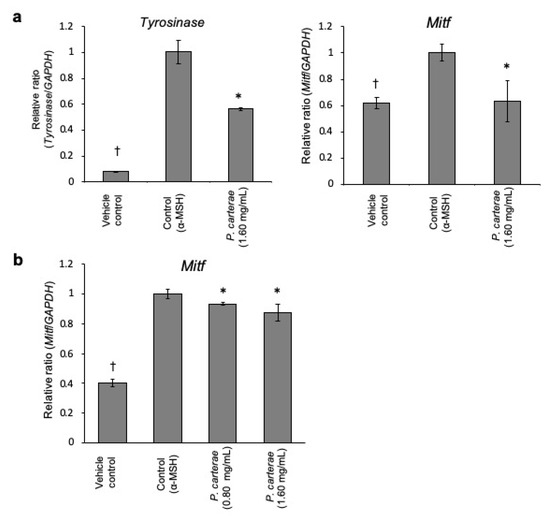 a

Tyrosinase

Relative ratio (Tyrosinase/GAPDH)

1.2
1
0.8
0.6
0.4
0.2
0

†

*

Vehicle control

Control (α-MSH)

P. carterae (1.60 mg/mL)

Mitf

Relative ratio (Mitf/GAPDH)

1.2
1
0.8
0.6
0.4
0.2
0

†

*

Vehicle control

Control (α-MSH)

P. carterae (1.60 mg/mL)

b

Mitf

Relative ratio (Mitf/GAPDH)

1.2
1
0.8
0.6
0.4
0.2
0

†

*

*

Vehicle control

Control (α-MSH)

P. carterae (0.80 mg/mL)

P. carterae (1.60 mg/mL)